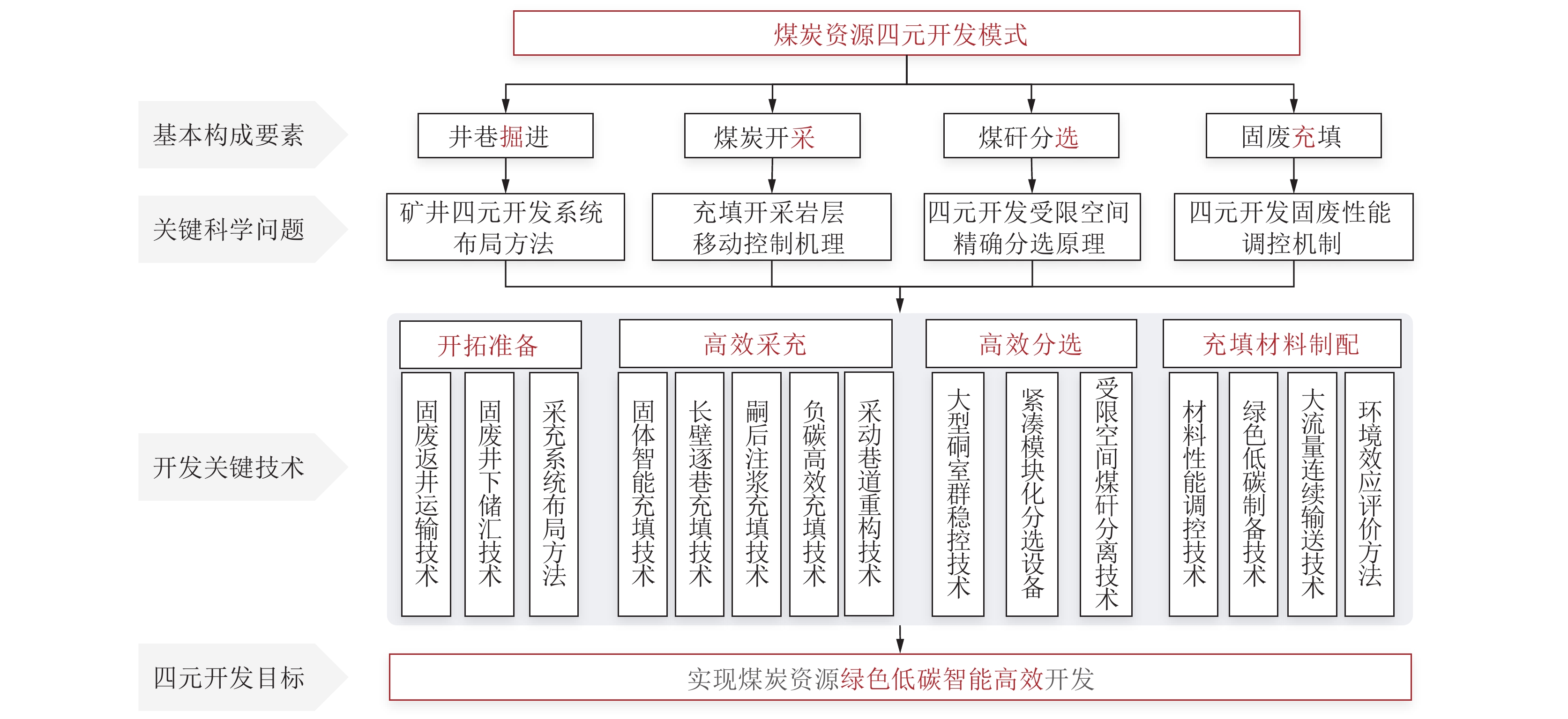 煤炭资源四元开发模式

基本构成要素

井巷掘进

煤炭开采

煤矸分选

固废充填

关键科学问题

矿井四元开发系统布局方法

充填开采岩层移动控制机理

四元开发受限空间精确分选原理

四元开发固废性能调控机制

开发关键技术

开拓准备

固废返井运输技术

固废井下储汇技术

采充系统布局方法

高效采充

固体智能充填技术

长壁逐巷充填技术

嗣后注浆充填技术

负碳高效充填技术

采动巷道重构技术

高效分选

大型硐室群稳控技术

紧凑模块化分选设备

受限空间煤矸分离技术

充填材料制配

材料性能调控技术

绿色低碳制备技术

大流量连续输送技术

环境效应评价方法

四元开发目标

实现煤炭资源绿色低碳智能高效开发